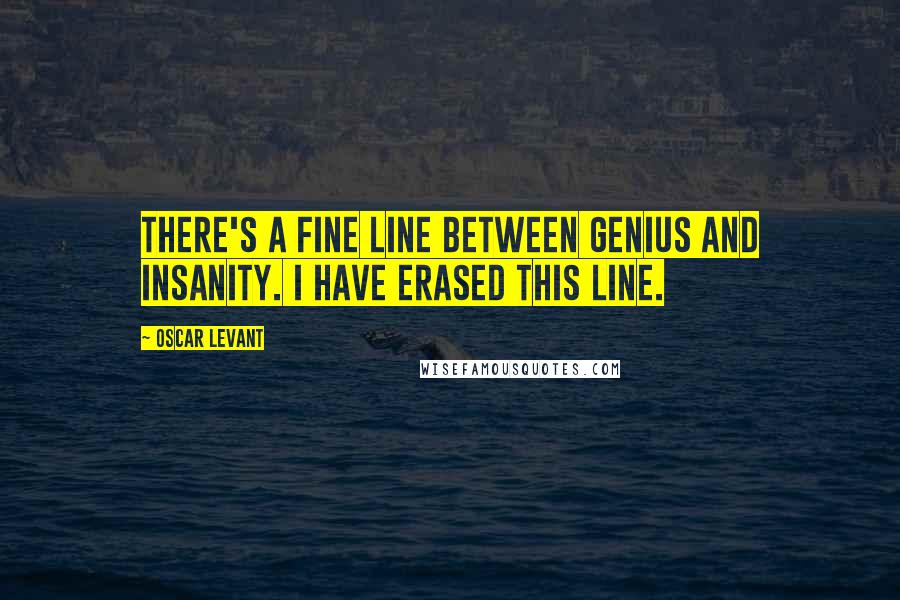 THERE'S A FINE LINE BETWEEN GENIUS AND INSANITY. I HAVE ERASED THIS LINE.

~ OSCAR LEVANT

WISEFAMOUSQUOTES.COM